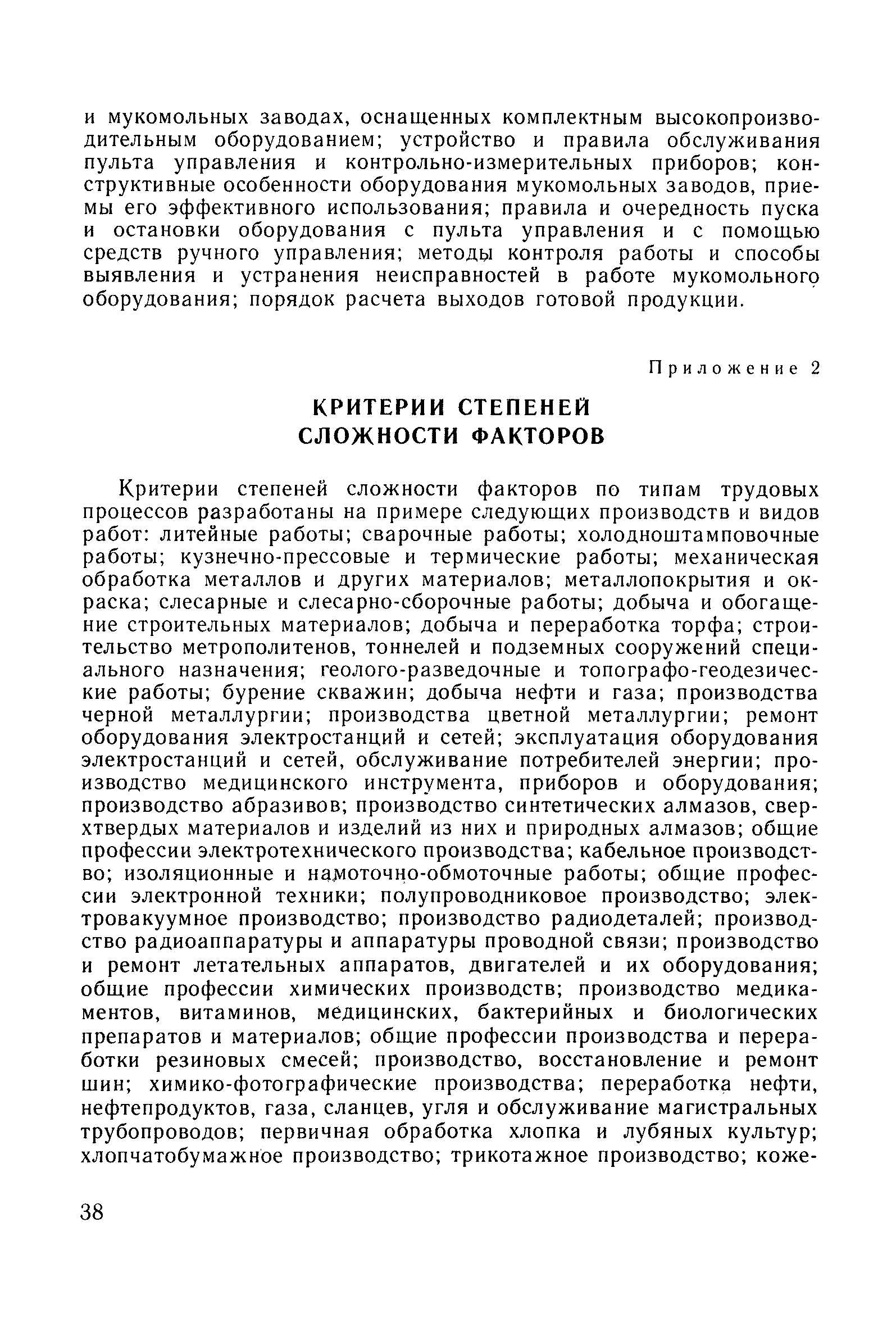 и мукомольных заводах, оснащенных комплектным высокопроизводительным оборудованием; устройство и правила обслуживания пульта управления и контрольно-измерительных приборов; конструктивные особенности оборудования мукомольных заводов, приемы его эффективного использования; правила и очередность пуска и остановки оборудования с пульта управления и с помощью средств ручного управления; методы контроля работы и способы выявления и устранения неисправностей в работе мукомольного оборудования; порядок расчета выходов готовой продукции.

Приложение 2

КРИТЕРИИ СТЕПЕНЕЙ СЛОЖНОСТИ ФАКТОРОВ

Критерии степеней сложности факторов по типам трудовых процессов разработаны на примере следующих производств и видов работ: литейные работы; сварочные работы; холодноштамповочные работы; кузнечно-прессовые и термические работы; механическая обработка металлов и других материалов; металлопокрытия и окраска; слесарные и слесарно-сборочные работы; добыча и обогащение строительных материалов; добыча и переработка торфа; строительство метрополитенов, тоннелей и подземных сооружений специального назначения; геолого-разведочные и топографо-геодезические работы; бурение скважин; добыча нефти и газа; производства черной металлургии; производства цветной металлургии; ремонт оборудования электростанций и сетей; эксплуатация оборудования электростанций и сетей, обслуживание потребителей энергии; производство медицинского инструмента, приборов и оборудования; производство абразивов; производство синтетических алмазов, сверхтвердых материалов и изделий из них и природных алмазов; общие профессии электротехнического производства; кабельное производство; изоляционные и намоточно-обмоточные работы; общие профессии электронной техники; полупроводниковое производство; электровакуумное производство; производство радиодеталей; производство радиоаппаратуры и аппаратуры проводной связи; производство и ремонт летательных аппаратов, двигателей и их оборудования; общие профессии химических производств; производство медикаментов, витаминов, медицинских, бактерийных и биологических препаратов и материалов; общие профессии производства и переработки резиновых смесей; производство, восстановление и ремонт шин; химико-фотографические производства; переработка нефти, нефтепродуктов, газа, сланцев, угля и обслуживание магистральных трубопроводов; первичная обработка хлопка и лубяных культур; хлопчатобумажное производство; трикотажное производство; коже-

38